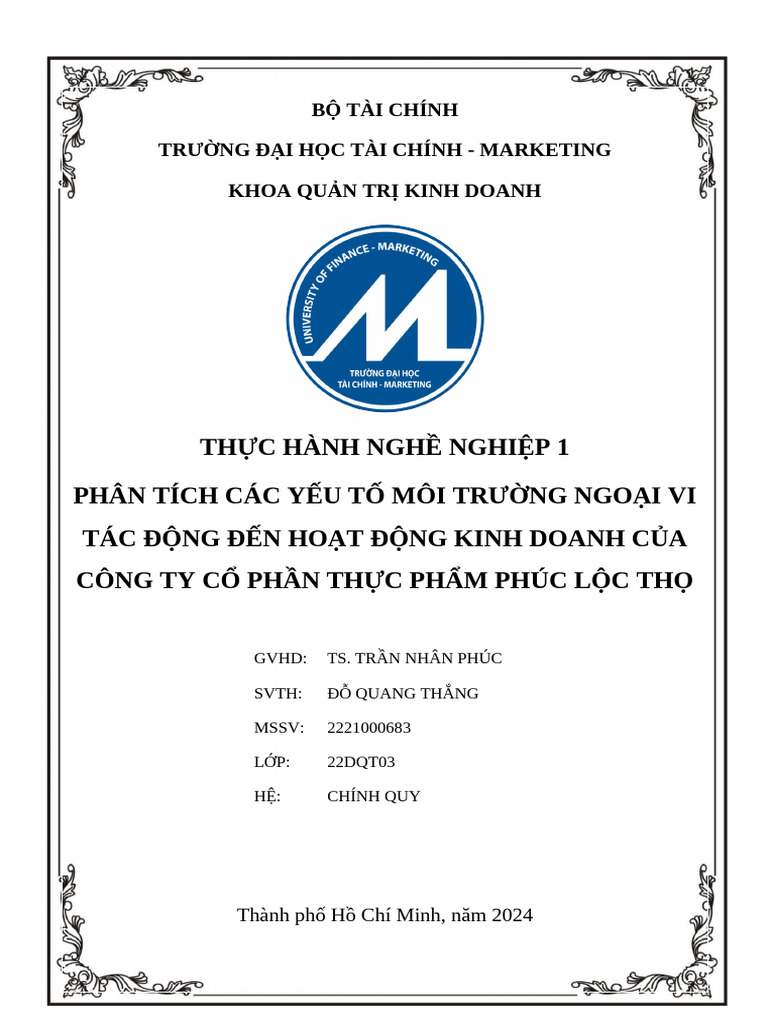 BỘ TÀI CHÍNH

TRƯỜNG ĐẠI HỌC TÀI CHÍNH - MARKETING

KHOA QUẢN TRỊ KINH DOANH

UNIVERSITY OF FINANCE - MARKETING

TRƯỜNG ĐẠI HỌC TÀI CHÍNH - MARKETING

THỰC HÀNH NGHỀ NGHIỆP 1

PHÂN TÍCH CÁC YẾU TỐ MÔI TRƯỜNG NGOẠI VI TÁC ĐỘNG ĐẾN HOẠT ĐỘNG KINH DOANH CỦA CÔNG TY CỔ PHẦN THỰC PHẨM PHÚC LỘC THỌ

GVHD: TS. TRẦN NHÂN PHÚC

SVTH: ĐỖ QUANG THẮNG

MSSV: 2221000683

LỚP: 22DQT03

HỆ: CHÍNH QUY

Thành phố Hồ Chí Minh, năm 2024